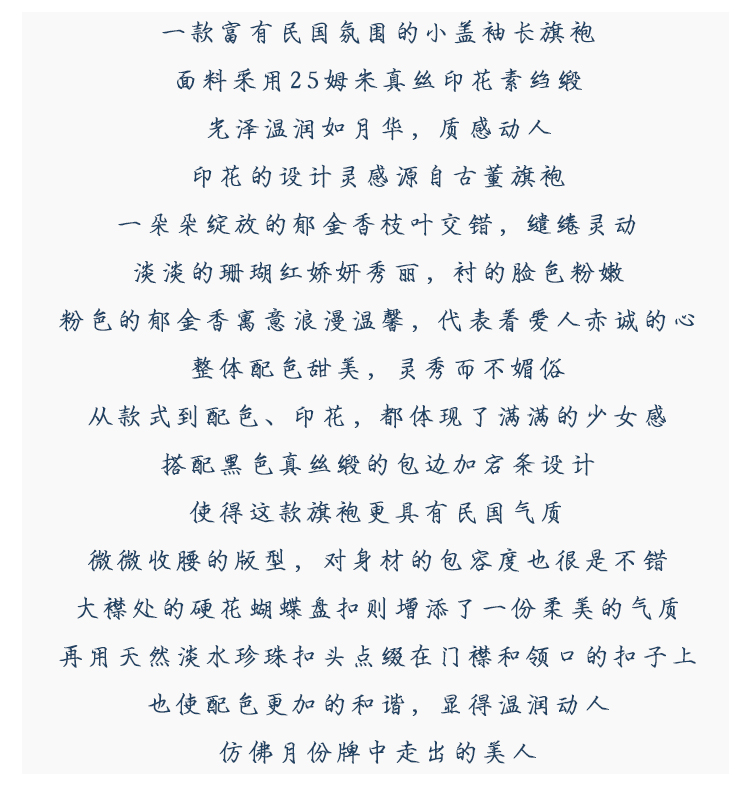 一款富有民国氛围的小盖袖长旗袍

面料采用25姆米真丝印花素绉缎

光泽温润如月华，质感动人

印花的设计灵感源自古董旗袍

一朵朵绽放的郁金香枝叶交错，缱绻灵动

淡淡的珊瑚红娇妍秀丽，衬的脸色粉嫩

粉色的郁金香寓意浪漫温馨，代表着爱人赤诚的心

整体配色甜美，灵秀而不媚俗

从款式到配色、印花，都体现了满满的少女感

搭配黑色真丝缎的包边加宕条设计

使得这款旗袍更具有民国气质

微微收腰的版型，对身材的包容度也很是不错

大襟处的硬花蝴蝶盘扣则增添了一份柔美的气质

再用天然淡水珍珠扣头点缀在门襟和领口的扣子上

也使配色更加的和谐，显得温润动人

仿佛月份牌中走出的美人